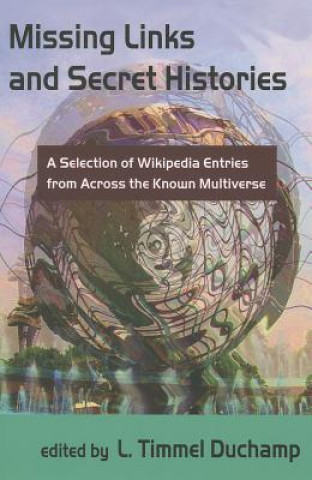 Missing Links and Secret Histories

A Selection of Wikipedia Entries from Across the Known Multiverse

edited by L. Timmel Duchamp